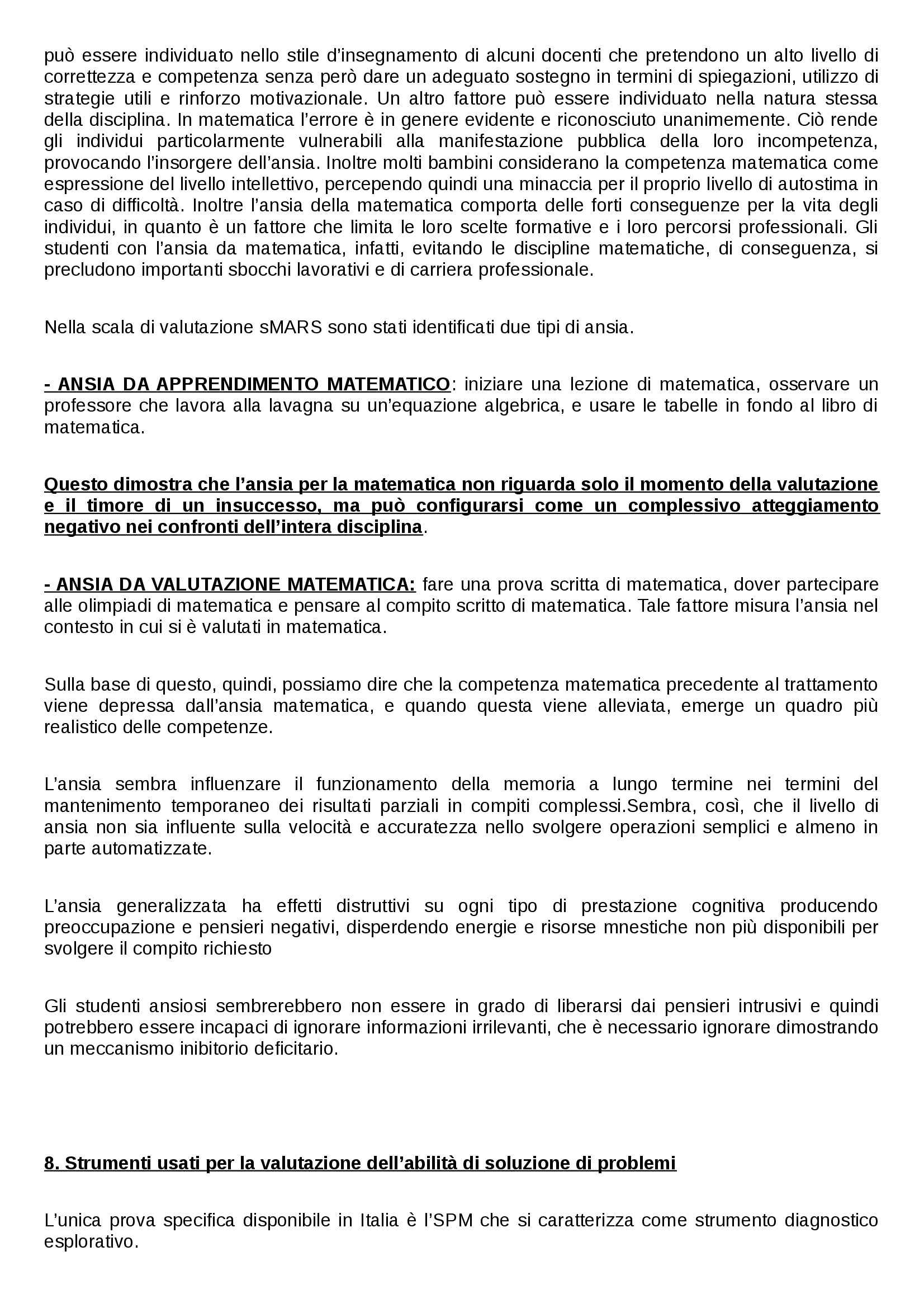 può essere individuato nello stile d'insegnamento di alcuni docenti che pretendono un alto livello di correttezza e competenza senza però dare un adeguato sostegno in termini di spiegazioni, utilizzo di strategie utili e rinforzo motivazionale. Un altro fattore può essere individuato nella natura stessa della disciplina. In matematica l'errore è in genere evidente e riconosciuto unanimemente. Ciò rende gli individui particolarmente vulnerabili alla manifestazione pubblica della loro incompetenza, provocando l'insorgere dell'ansia. Inoltre molti bambini considerano la competenza matematica come espressione del livello intellettivo, percependo quindi una minaccia per il proprio livello di autostima in caso di difficoltà. Inoltre l'ansia della matematica comporta delle forti conseguenze per la vita degli individui, in quanto è un fattore che limita le loro scelte formative e i loro percorsi professionali. Gli studenti con l'ansia da matematica, infatti, evitando le discipline matematiche, di conseguenza, si precludono importanti sbocchi lavorativi e di carriera professionale.

Nella scala di valutazione sMARS sono stati identificati due tipi di ansia.

- ANSIA DA APPRENDIMENTO MATEMATICO: iniziare una lezione di matematica, osservare un professore che lavora alla lavagna su un'equazione algebrica, e usare le tabelle in fondo al libro di matematica.

Questo dimostra che l'ansia per la matematica non riguarda solo il momento della valutazione e il timore di un insuccesso, ma può configurarsi come un complessivo atteggiamento negativo nei confronti dell'intera disciplina.

- ANSIA DA VALUTAZIONE MATEMATICA: fare una prova scritta di matematica, dover partecipare alle olimpiadi di matematica e pensare al compito scritto di matematica. Tale fattore misura l'ansia nel contesto in cui si è valutati in matematica.

Sulla base di questo, quindi, possiamo dire che la competenza matematica precedente al trattamento viene depressa dall'ansia matematica, e quando questa viene alleviata, emerge un quadro più realistico delle competenze.

L'ansia sembra influenzare il funzionamento della memoria a lungo termine nei termini del mantenimento temporaneo dei risultati parziali in compiti complessi.Sembra, così, che il livello di ansia non sia influente sulla velocità e accuratezza nello svolgere operazioni semplici e almeno in parte automatizzate.

L'ansia generalizzata ha effetti distruttivi su ogni tipo di prestazione cognitiva producendo preoccupazione e pensieri negativi, disperdendo energie e risorse mnestiche non più disponibili per svolgere il compito richiesto

Gli studenti ansiosi sembrerebbero non essere in grado di liberarsi dai pensieri intrusivi e quindi potrebbero essere incapaci di ignorare informazioni irrilevanti, che è necessario ignorare dimostrando un meccanismo inibitorio deficitario.

8. Strumenti usati per la valutazione dell'abilità di soluzione di problemi

L'unica prova specifica disponibile in Italia è l'SPM che si caratterizza come strumento diagnostico esplorativo.